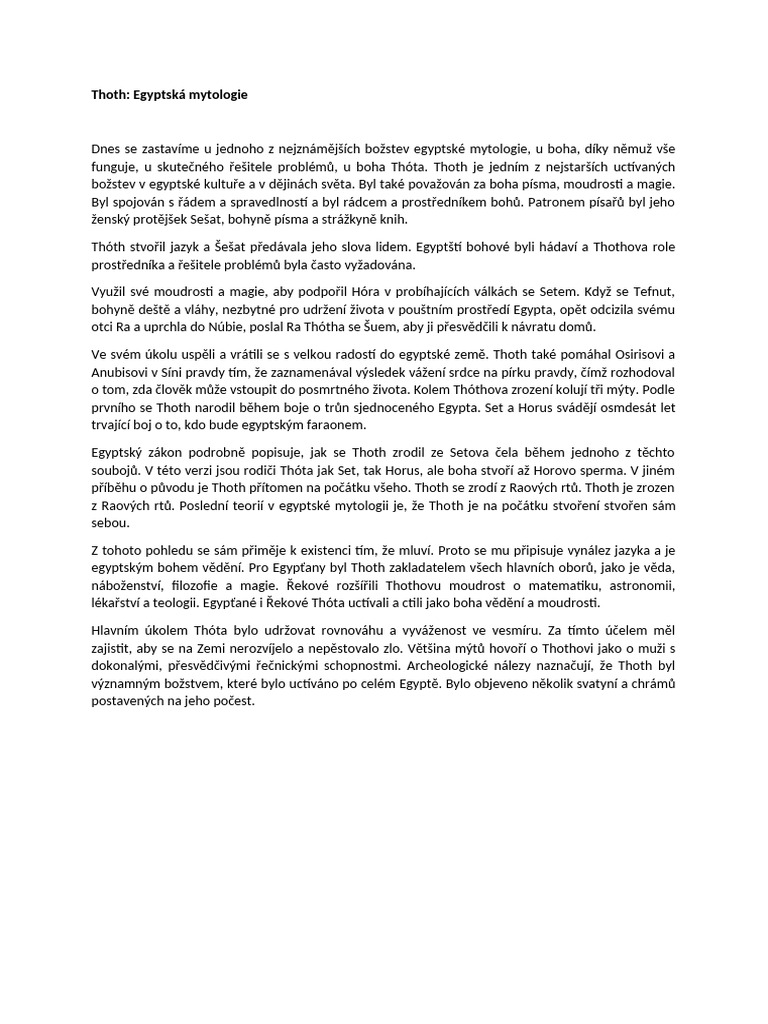 Thoth: Egyptská mytologie

Dnes se zastavíme u jednoho z nejznámějších božstev egyptské mytologie, u boha, díky němuž vše funguje, u skutečného řešitele problémů, u boha Thóta. Thoth je jedním z nejstarších uctívaných božstev v egyptské kultuře a v dějinách světa. Byl také považován za boha písma, moudrosti a magie. Byl spojován s řádem a spravedlností a byl rádcem a prostředníkem bohů. Patronem písařů byl jeho ženský protějšek Sešat, bohyně písma a strážkyně knih.

Thóth stvořil jazyk a Šešat předávala jeho slova lidem. Egyptští bohové byli hádaví a Thothova role prostředníka a řešitele problémů byla často vyžadována.

Využil své moudrosti a magie, aby podpořil Hóra v probíhajících válkách se Setem. Když se Tefnut, bohyně deště a vláhy, nezbytné pro udržení života v pouštním prostředí Egypta, opět odcizila svému otci Ra a uprchla do Núbie, poslal Ra Thótha se Šuem, aby ji přesvědčili k návratu domů.

Ve svém úkolu uspěli a vrátili se s velkou radostí do egyptské země. Thoth také pomáhal Osirisovi a Anubisovi v Síni pravdy tím, že zaznamenával výsledek vážení srdce na pírku pravdy, čímž rozhodoval o tom, zda člověk může vstoupit do posmrtného života. Kolem Thóthova zrození kolují tři mýty. Podle prvního se Thoth narodil během boje o trůn sjednoceného Egypta. Set a Horus svádějí osmdesát let trvající boj o to, kdo bude egyptským faraonem.

Egyptský zákon podrobně popisuje, jak se Thoth zrodil ze Setova čela během jednoho z těchto soubojů. V této verzi jsou rodiči Thóta jak Set, tak Horus, ale boha stvoří až Horovo sperma. V jiném příběhu o původu je Thoth přítomen na počátku všeho. Thoth se zrodí z Raových rtů. Thoth je zrozen z Raových rtů. Poslední teorií v egyptské mytologii je, že Thoth je na počátku stvoření stvořen sám sebou.

Z tohoto pohledu se sám přiměje k existenci tím, že mluví. Proto se mu připisuje vynález jazyka a je egyptským bohem vědění. Pro Egypťany byl Thoth zakladatelem všech hlavních oborů, jako je věda, náboženství, filozofie a magie. Řekové rozšířili Thothovu moudrost o matematiku, astronomii, lékařství a teologii. Egypťané i Řekové Thóta uctívali a ctili jako boha vědění a moudrosti.

Hlavním úkolem Thóta bylo udržovat rovnováhu a vyváženost ve vesmíru. Za tímto účelem měl zajistit, aby se na Zemi nerozvíjelo a nepěstovalo zlo. Většina mýtů hovoří o Thothovi jako o muži s dokonalými, přesvědčivými řečnickými schopnostmi. Archeologické nálezy naznačují, že Thoth byl významným božstvem, které bylo uctíváno po celém Egyptě. Bylo objeveno několik svatyní a chrámů postavených na jeho počest.